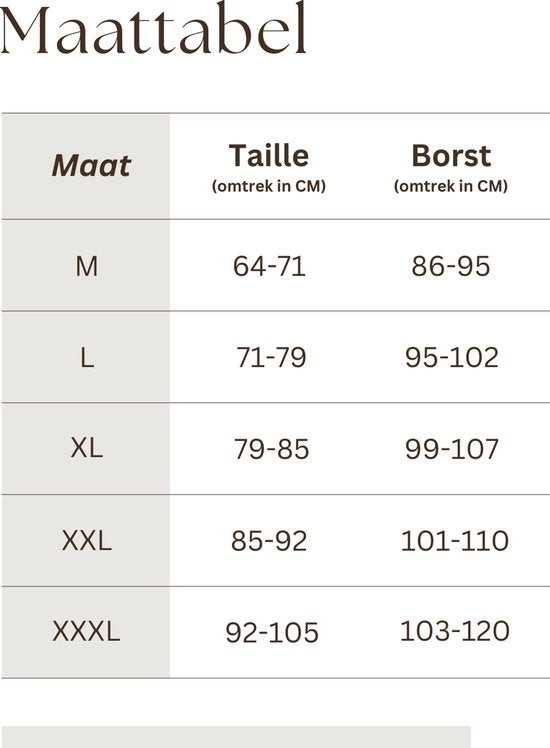 Maattabel

| Maat | Taille (omtrek in CM) | Borst (omtrek in CM) |
|---|---|---|
| M | 64-71 | 86-95 |
| L | 71-79 | 95-102 |
| XL | 79-85 | 99-107 |
| XXL | 85-92 | 101-110 |
| XXXL | 92-105 | 103-120 |